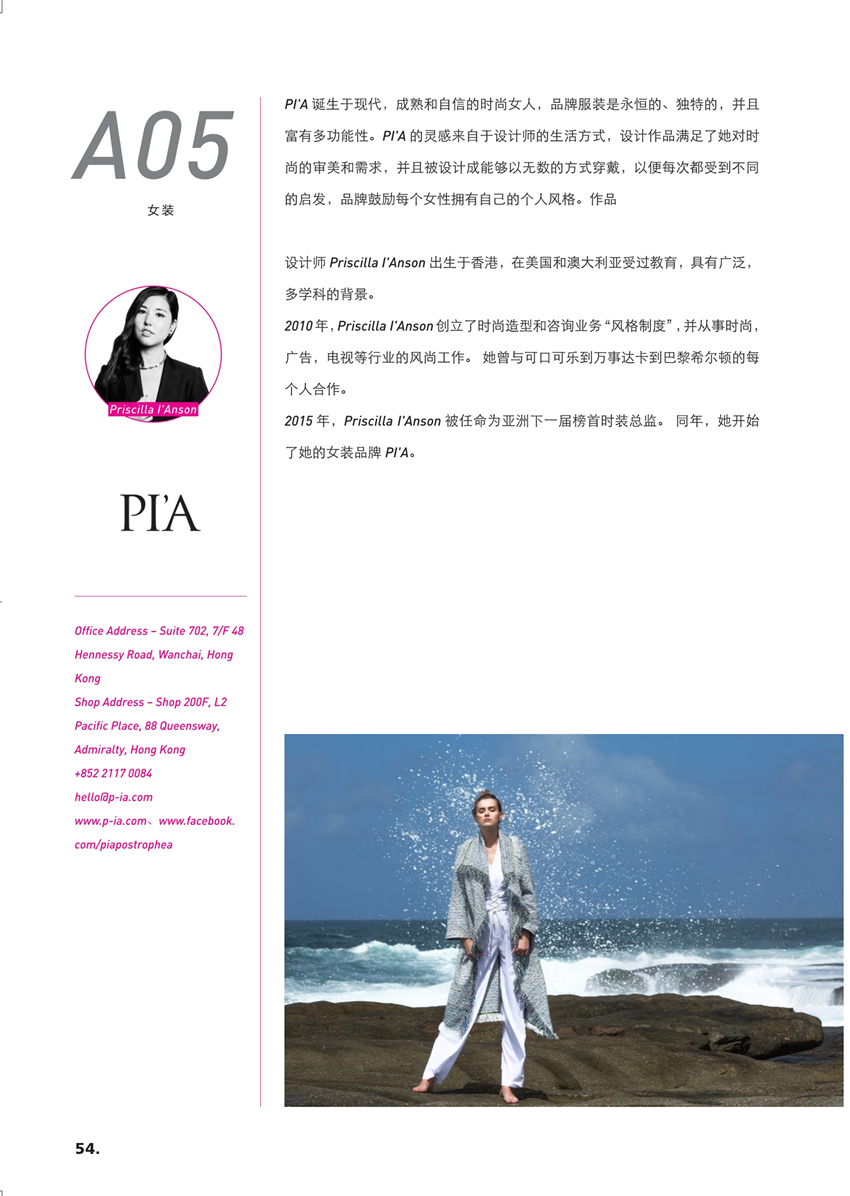 A05

女装

Priscilla I'Anson

PI'A

Office Address – Suite 702, 7/F 48 Hennessy Road, Wanchai, Hong Kong
Shop Address – Shop 200F, L2 Pacific Place, 88 Queensway, Admiralty, Hong Kong
+852 2117 0084
hello@p-ia.com
www.p-ia.com、www.facebook.com/piapostrophea

PI'A 诞生于现代，成熟和自信的时尚女人，品牌服装是永恒的、独特的，并且富有多功能性。PI'A 的灵感来自于设计师的生活方式，设计作品满足了她对时尚的审美和需求，并且被设计成能够以无数的方式穿戴，以便每次都受到不同的启发，品牌鼓励每个女性拥有自己的个人风格。作品

设计师 Priscilla I'Anson 出生于香港，在美国和澳大利亚受过教育，具有广泛，多学科的背景。
2010 年，Priscilla I'Anson 创立了时尚造型和咨询业务“风格制度”，并从事时尚，广告，电视等行业的风尚工作。 她曾与可口可乐到万事达卡到巴黎希尔顿的每个人合作。
2015 年，Priscilla I'Anson 被任命为亚洲下一届榜首时装总监。 同年，她开始了她的女装品牌 PI'A。

54.